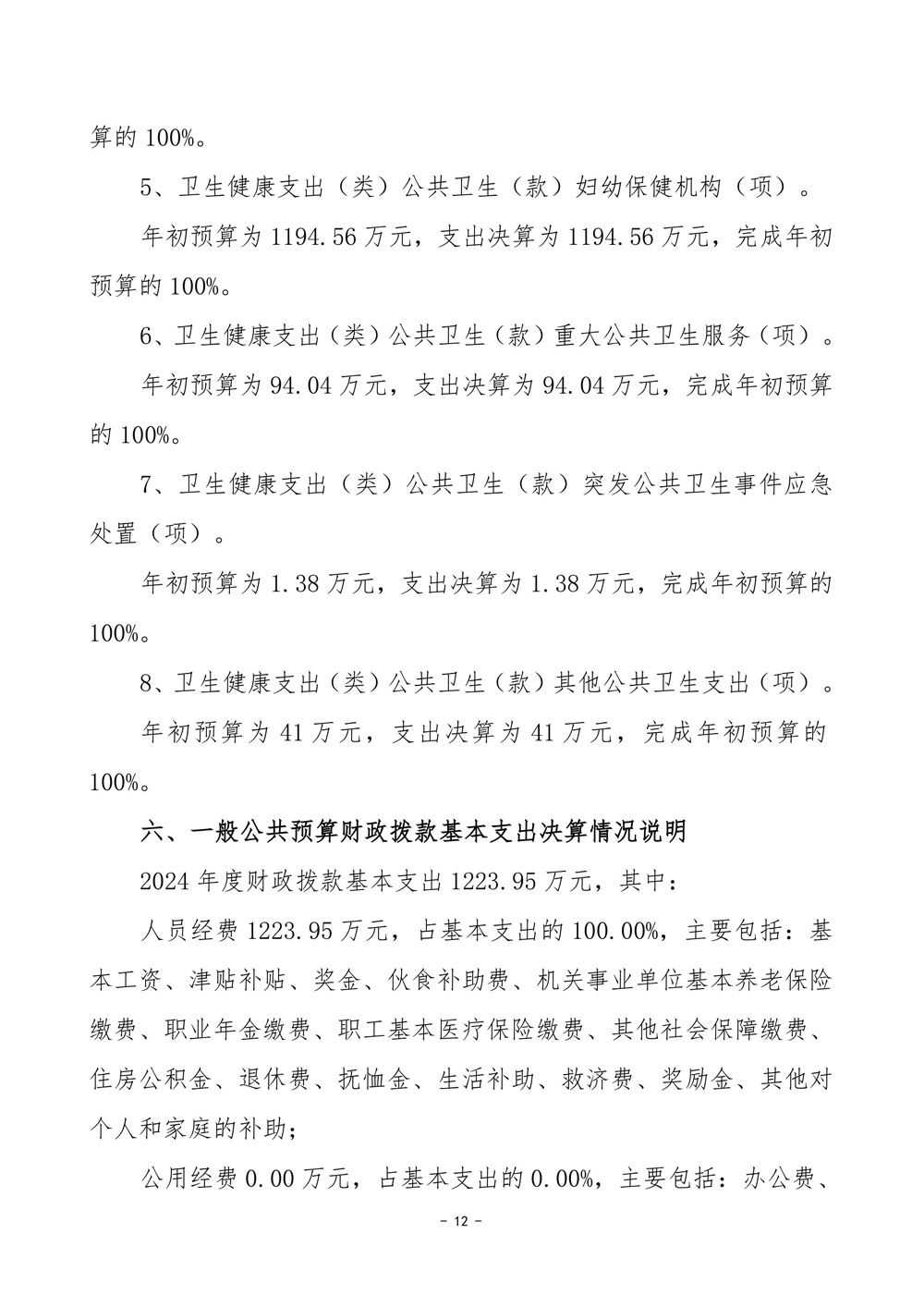 算的 100%。

5、卫生健康支出（类）公共卫生（款）妇幼保健机构（项）。

年初预算为 1194.56 万元，支出决算为 1194.56 万元，完成年初预算的 100%。

6、卫生健康支出（类）公共卫生（款）重大公共卫生服务（项）。

年初预算为 94.04 万元，支出决算为 94.04 万元，完成年初预算的 100%。

7、卫生健康支出（类）公共卫生（款）突发公共卫生事件应急处置（项）。

年初预算为 1.38 万元，支出决算为 1.38 万元，完成年初预算的 100%。

8、卫生健康支出（类）公共卫生（款）其他公共卫生支出（项）。

年初预算为 41 万元，支出决算为 41 万元，完成年初预算的 100%。

六、一般公共预算财政拨款基本支出决算情况说明

2024 年度财政拨款基本支出 1223.95 万元，其中：

人员经费 1223.95 万元，占基本支出的 100.00%，主要包括：基本工资、津贴补贴、奖金、伙食补助费、机关事业单位基本养老保险缴费、职业年金缴费、职工基本医疗保险缴费、其他社会保障缴费、住房公积金、退休费、抚恤金、生活补助、救济费、奖励金、其他对个人和家庭的补助；

公用经费 0.00 万元，占基本支出的 0.00%，主要包括：办公费、

－ 12 －